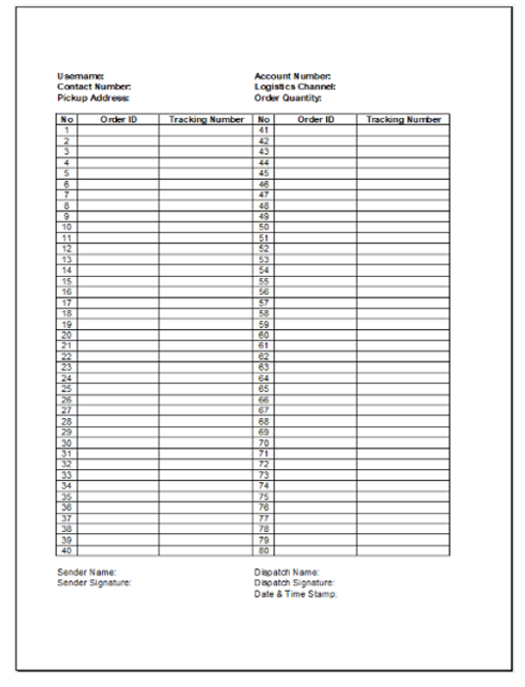 Username:
Contact Number:
Pickup Address:

Account Number:
Logistics Channel:
Order Quantity:

| No | Order ID | Tracking Number | No | Order ID | Tracking Number |
|---|---|---|---|---|---|
| 1 | | | 41 | | |
| 2 | | | 42 | | |
| 3 | | | 43 | | |
| 4 | | | 44 | | |
| 5 | | | 45 | | |
| 6 | | | 46 | | |
| 7 | | | 47 | | |
| 8 | | | 48 | | |
| 9 | | | 49 | | |
| 10 | | | 50 | | |
| 11 | | | 51 | | |
| 12 | | | 52 | | |
| 13 | | | 53 | | |
| 14 | | | 54 | | |
| 15 | | | 55 | | |
| 16 | | | 56 | | |
| 17 | | | 57 | | |
| 18 | | | 58 | | |
| 19 | | | 59 | | |
| 20 | | | 60 | | |
| 21 | | | 61 | | |
| 22 | | | 62 | | |
| 23 | | | 63 | | |
| 24 | | | 64 | | |
| 25 | | | 65 | | |
| 26 | | | 66 | | |
| 27 | | | 67 | | |
| 28 | | | 68 | | |
| 29 | | | 69 | | |
| 30 | | | 70 | | |
| 31 | | | 71 | | |
| 32 | | | 72 | | |
| 33 | | | 73 | | |
| 34 | | | 74 | | |
| 35 | | | 75 | | |
| 36 | | | 76 | | |
| 37 | | | 77 | | |
| 38 | | | 78 | | |
| 39 | | | 79 | | |
| 40 | | | 80 | | |

Sender Name:
Sender Signature:

Dispatch Name:
Dispatch Signature:
Date & Time Stamp: